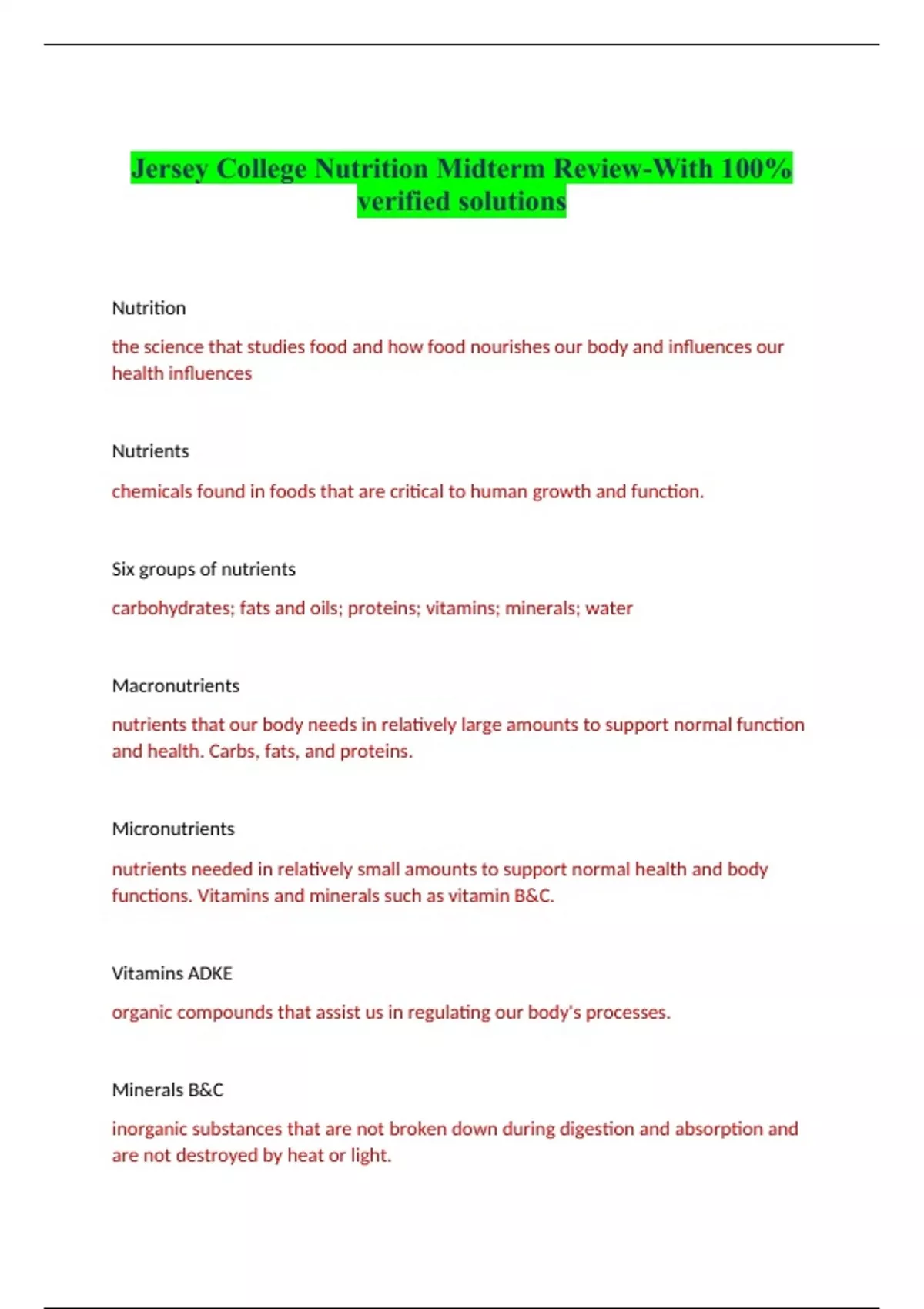 Jersey College Nutrition Midterm Review-With 100% verified solutions

Nutrition

the science that studies food and how food nourishes our body and influences our health influences

Nutrients

chemicals found in foods that are critical to human growth and function.

Six groups of nutrients

carbohydrates; fats and oils; proteins; vitamins; minerals; water

Macronutrients

nutrients that our body needs in relatively large amounts to support normal function and health. Carbs, fats, and proteins.

Micronutrients

nutrients needed in relatively small amounts to support normal health and body functions. Vitamins and minerals such as vitamin B&C.

Vitamins ADKE

organic compounds that assist us in regulating our body's processes.

Minerals B&C

inorganic substances that are not broken down during digestion and absorption and are not destroyed by heat or light.